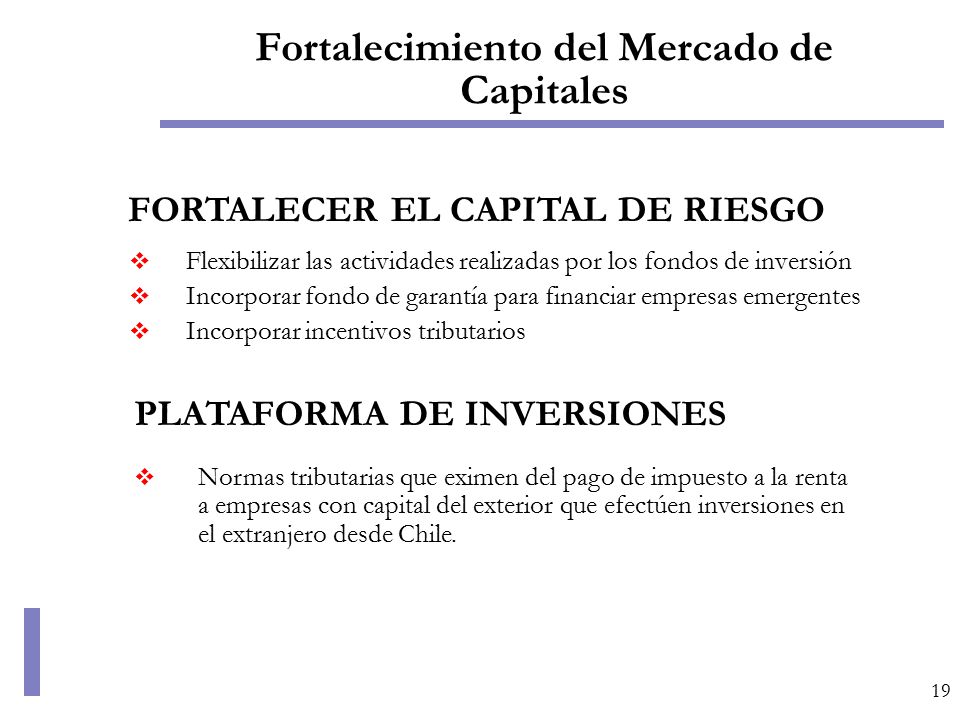 Fortalecimiento del Mercado de Capitales

FORTALECER EL CAPITAL DE RIESGO

❖ Flexibilizar las actividades realizadas por los fondos de inversión
❖ Incorporar fondo de garantía para financiar empresas emergentes
❖ Incorporar incentivos tributarios

PLATAFORMA DE INVERSIONES

❖ Normas tributarias que eximen del pago de impuesto a la renta a empresas con capital del exterior que efectúen inversiones en el extranjero desde Chile.

19